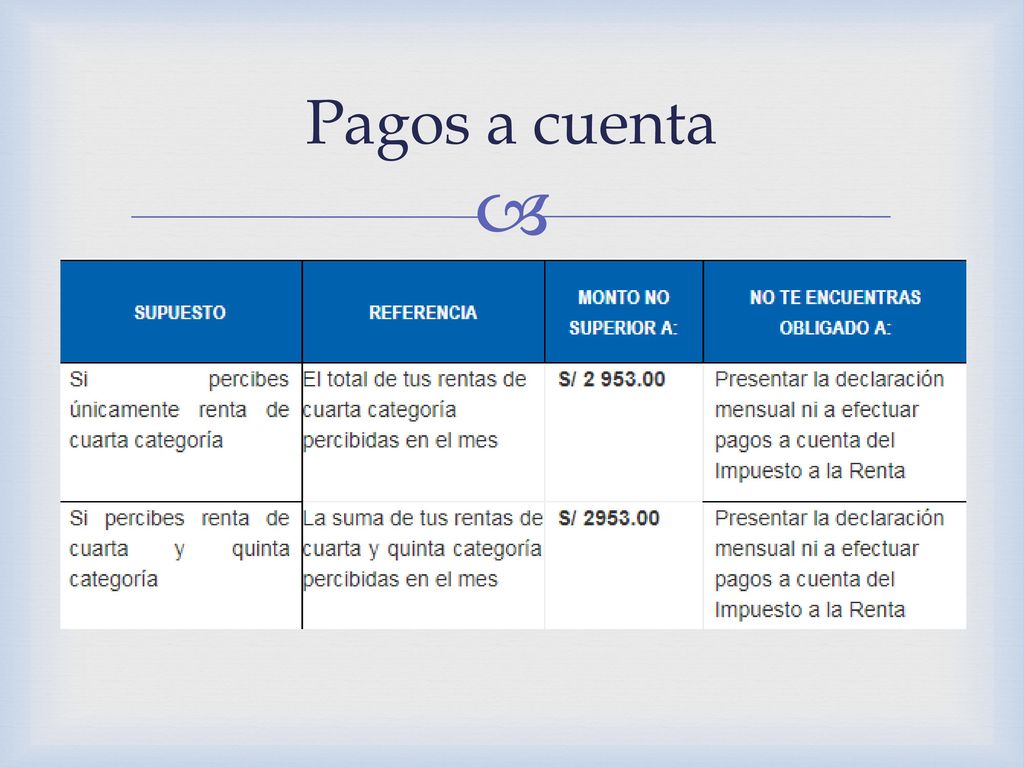 Pagos a cuenta

| SUPUESTO | REFERENCIA | MONTO NO SUPERIOR A: | NO TE ENCUENTRAS OBLIGADO A: |
|---|---|---|---|
| Si percibes únicamente renta de cuarta categoría | El total de tus rentas de cuarta categoría percibidas en el mes | S/ 2 953.00 | Presentar la declaración mensual ni a efectuar pagos a cuenta del Impuesto a la Renta |
| Si percibes renta de cuarta y quinta categoría | La suma de tus rentas de cuarta y quinta categoría percibidas en el mes | S/ 2953.00 | Presentar la declaración mensual ni a efectuar pagos a cuenta del Impuesto a la Renta |